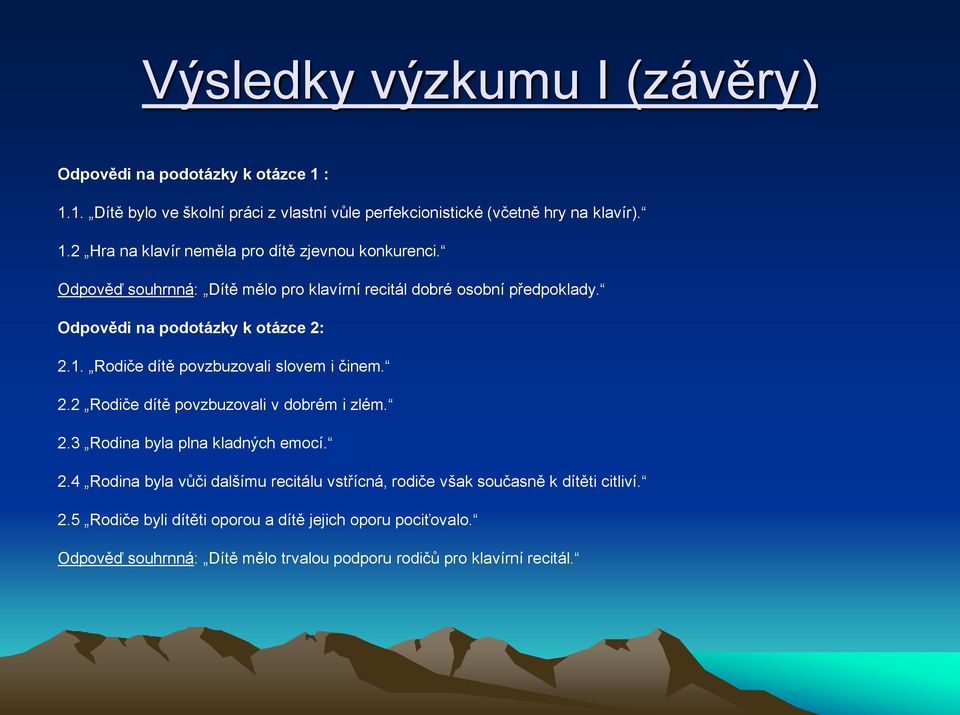 Výsledky výzkumu I (závěry)

Odpovědi na podotázky k otázce 1 :

1.1. „Dítě bylo ve školní práci z vlastní vůle perfekcionistické (včetně hry na klavír).“

1.2 „Hra na klavír neměla pro dítě zjevnou konkurenci.“

Odpověď souhrnná: „Dítě mělo pro klavírní recitál dobré osobní předpoklady.“

Odpovědi na podotázky k otázce 2:

2.1. „Rodiče dítě povzbuzovali slovem i činem.“

2.2 „Rodiče dítě povzbuzovali v dobrém i zlém.“

2.3 „Rodina byla plna kladných emocí.“

2.4 „Rodina byla vůči dalšímu recitálu vstřícná, rodiče však současně k dítěti citliví.“

2.5 „Rodiče byli dítěti oporou a dítě jejich oporu pociťovalo.“

Odpověď souhrnná: „Dítě mělo trvalou podporu rodičů pro klavírní recitál.“